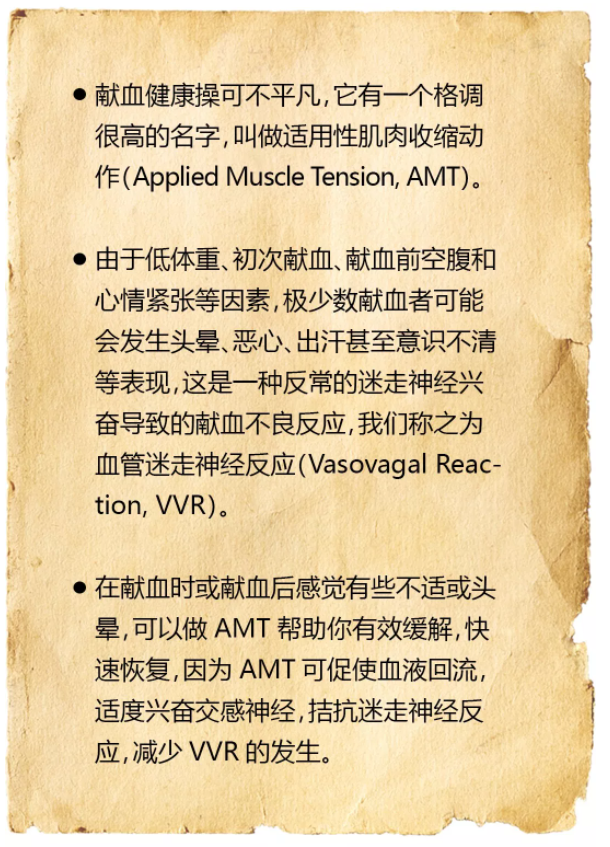 • 献血健康操可不平凡，它有一个格调很高的名字，叫做适用性肌肉收缩动作(Applied Muscle Tension, AMT)。

• 由于低体重、初次献血、献血前空腹和心情紧张等因素，极少数献血者可能会发生头晕、恶心、出汗甚至意识不清等表现，这是一种反常的迷走神经兴奋导致的献血不良反应，我们称之为血管迷走神经反应(Vasovagal Reaction, VVR)。

• 在献血时或献血后感觉有些不适或头晕，可以做AMT帮助你有效缓解，快速恢复，因为AMT可促使血液回流，适度兴奋交感神经，拮抗迷走神经反应，减少VVR的发生。